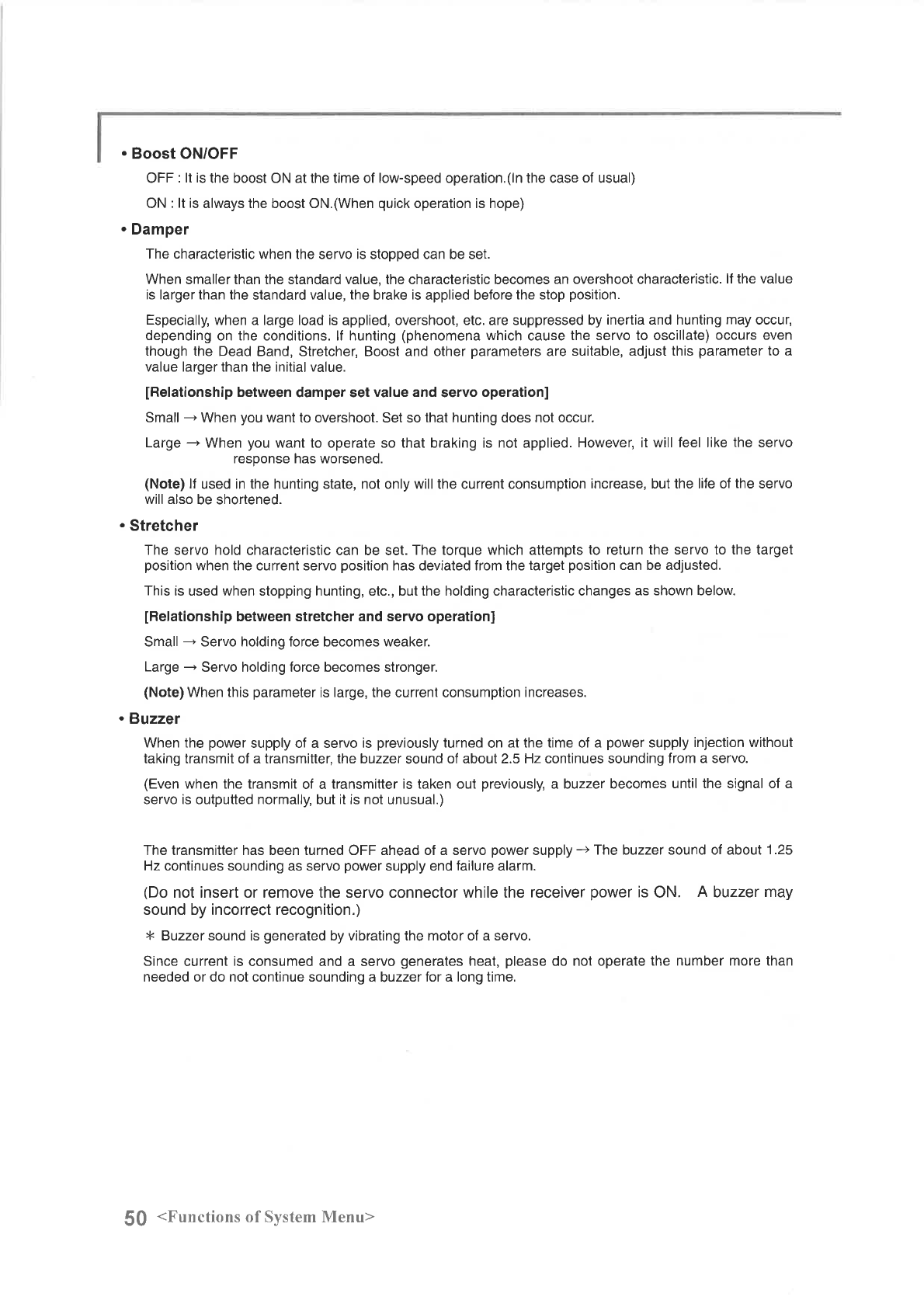 • Boost ON/OFF

OFF : It is the boost ON at the time of low-speed operation.(In the case of usual)

ON : It is always the boost ON.(When quick operation is hope)

• Damper

The characteristic when the servo is stopped can be set.

When smaller than the standard value, the characteristic becomes an overshoot characteristic. If the value is larger than the standard value, the brake is applied before the stop position.

Especially, when a large load is applied, overshoot, etc. are suppressed by inertia and hunting may occur, depending on the conditions. If hunting (phenomena which cause the servo to oscillate) occurs even though the Dead Band, Stretcher, Boost and other parameters are suitable, adjust this parameter to a value larger than the initial value.

[Relationship between damper set value and servo operation]

Small → When you want to overshoot. Set so that hunting does not occur.

Large → When you want to operate so that braking is not applied. However, it will feel like the servo response has worsened.

(Note) If used in the hunting state, not only will the current consumption increase, but the life of the servo will also be shortened.

• Stretcher

The servo hold characteristic can be set. The torque which attempts to return the servo to the target position when the current servo position has deviated from the target position can be adjusted.

This is used when stopping hunting, etc., but the holding characteristic changes as shown below.

[Relationship between stretcher and servo operation]

Small → Servo holding force becomes weaker.

Large → Servo holding force becomes stronger.

(Note) When this parameter is large, the current consumption increases.

• Buzzer

When the power supply of a servo is previously turned on at the time of a power supply injection without taking transmit of a transmitter, the buzzer sound of about 2.5 Hz continues sounding from a servo.

(Even when the transmit of a transmitter is taken out previously, a buzzer becomes until the signal of a servo is outputted normally, but it is not unusual.)

The transmitter has been turned OFF ahead of a servo power supply → The buzzer sound of about 1.25 Hz continues sounding as servo power supply end failure alarm.

(Do not insert or remove the servo connector while the receiver power is ON. A buzzer may sound by incorrect recognition.)

* Buzzer sound is generated by vibrating the motor of a servo.

Since current is consumed and a servo generates heat, please do not operate the number more than needed or do not continue sounding a buzzer for a long time.

50 <Functions of System Menu>